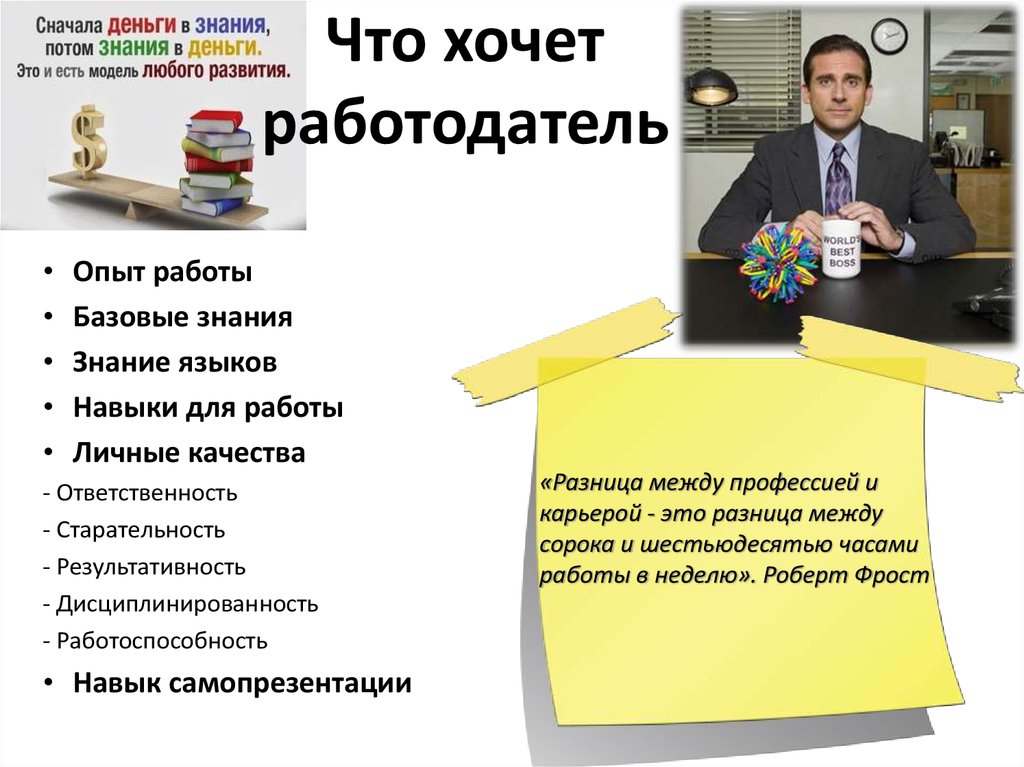 Сначала деньги в знания, потом знания в деньги. Это и есть модель любого развития.

$

Что хочет работодатель

WORLD'S BEST BOSS

• Опыт работы
• Базовые знания
• Знание языков
• Навыки для работы
• Личные качества
- Ответственность
- Старательность
- Результативность
- Дисциплинированность
- Работоспособность
• Навык самопрезентации

«Разница между профессией и карьерой - это разница между сорока и шестьюдесятью часами работы в неделю». Роберт Фрост